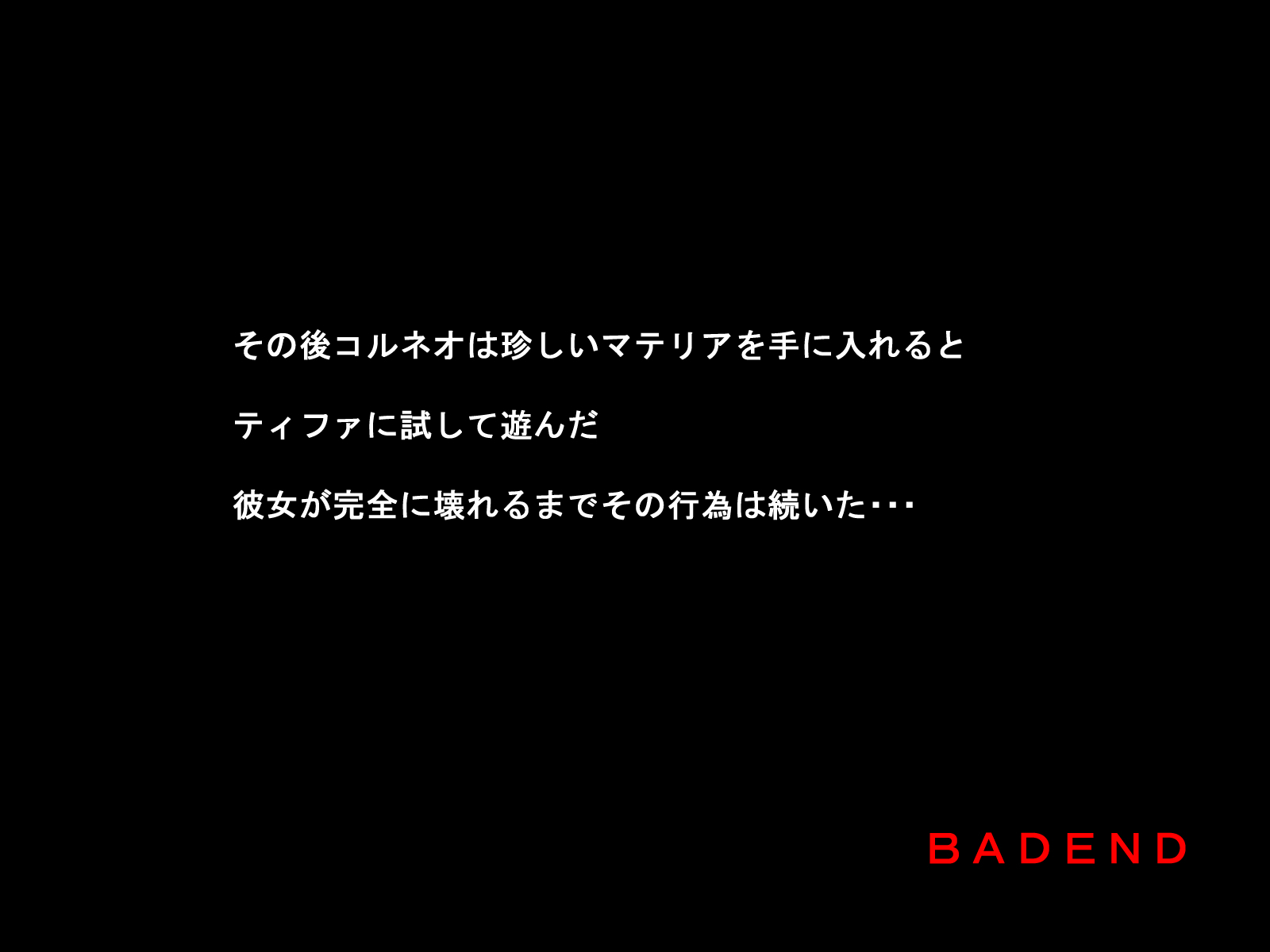 その後コルネオは珍しいマテリアを手に入れると

ティファに試して遊んだ

彼女が完全に壊れるまでその行為は続いた・・・

BADEND